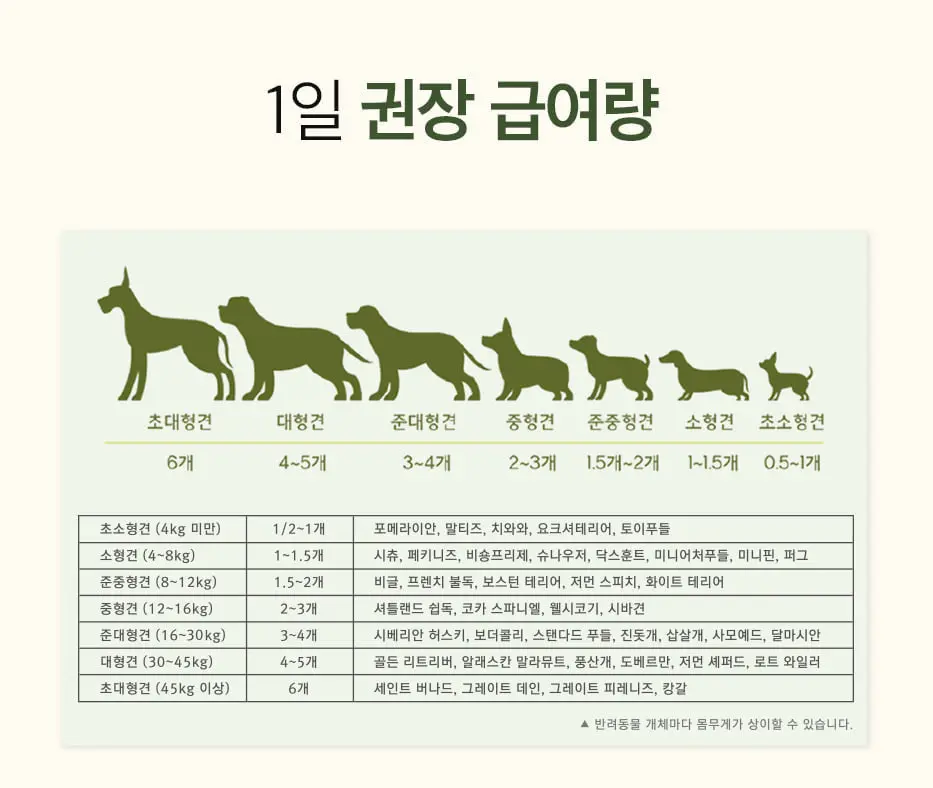 1일 권장 급여량

| 초대형견 | 대형견 | 준대형견 | 중형견 | 준중형견 | 소형견 | 초소형견 |
|---|---|---|---|---|---|---|
| 6개 | 4~5개 | 3~4개 | 2~3개 | 1.5개~2개 | 1~1.5개 | 0.5~1개 |

| 초소형견 (4kg 미만) | 1/2~1개 | 포메라이안, 말티즈, 치와와, 요크셔테리어, 토이푸들 |
|---|---|---|
| 소형견 (4~8kg) | 1~1.5개 | 시츄, 페키니즈, 비숑프리제, 슈나우저, 닥스훈트, 미니어처푸들, 미니핀, 퍼그 |
| 준중형견 (8~12kg) | 1.5~2개 | 비글, 프렌치 불독, 보스턴 테리어, 저먼 스피치, 화이트 테리어 |
| 중형견 (12~16kg) | 2~3개 | 셔틀랜드 쉽독, 코카 스파니엘, 웰시코기, 시바견 |
| 준대형견 (16~30kg) | 3~4개 | 시베리안 허스키, 보더콜리, 스탠다드 푸들, 진돗개, 삽살개, 사모예드, 달마시안 |
| 대형견 (30~45kg) | 4~5개 | 골든 리트리버, 알래스칸 말라뮤트, 풍산개, 도베르만, 저먼 셰퍼드, 로트 와일러 |
| 초대형견 (45kg 이상) | 6개 | 세인트 버나드, 그레이트 데인, 그레이트 피레니즈, 캉갈 |

▲ 반려동물 개체마다 몸무게가 상이할 수 있습니다.